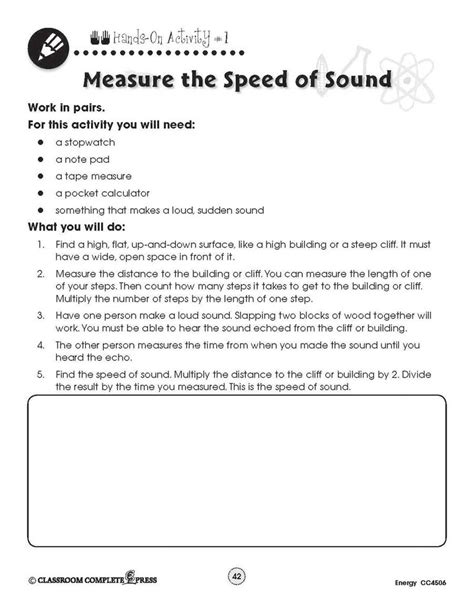 Hands-On Activity #1

Measure the Speed of Sound

Work in pairs.

For this activity you will need:

- a stopwatch
- a note pad
- a tape measure
- a pocket calculator
- something that makes a loud, sudden sound

What you will do:

1. Find a high, flat, up-and-down surface, like a high building or a steep cliff. It must have a wide, open space in front of it.
2. Measure the distance to the building or cliff. You can measure the length of one of your steps. Then count how many steps it takes to get to the building or cliff. Multiply the number of steps by the length of one step.
3. Have one person make a loud sound. Slapping two blocks of wood together will work. You must be able to hear the sound echoed from the cliff or building.
4. The other person measures the time from when you made the sound until you heard the echo.
5. Find the speed of sound. Multiply the distance to the cliff or building by 2. Divide the result by the time you measured. This is the speed of sound.

© CLASSROOM COMPLETE PRESS

42

Energy CC4506